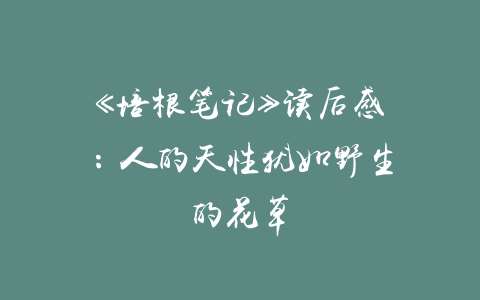 《培根笔记》读后感：人的天性犹如野生的花草